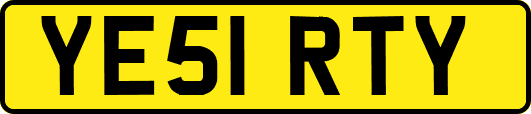 YE51 RTY